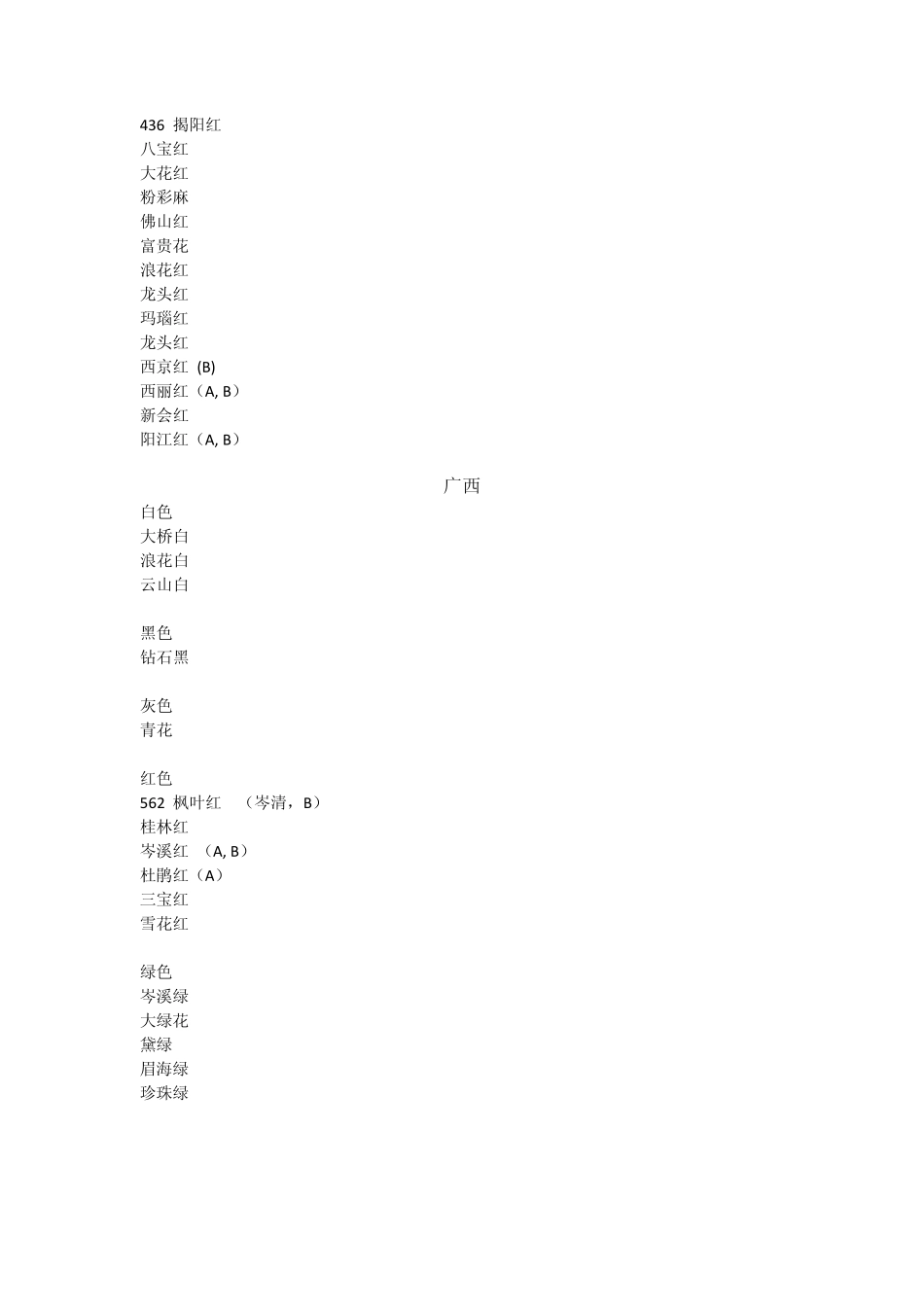 436 揭阳红
八宝红
大花红
粉彩麻
佛山红
富贵花
浪花红
龙头红
玛瑙红
龙头红
西京红 (B)
西丽红（A, B）
新会红
阳江红（A, B）

广西

白色
大桥白
浪花白
云山白

黑色
钻石黑

灰色
青花

红色
562 枫叶红 （岑清，B）
桂林红
岑溪红 （A, B）
杜鹃红（A）
三宝红
雪花红

绿色
岑溪绿
大绿花
黛绿
眉海绿
珍珠绿